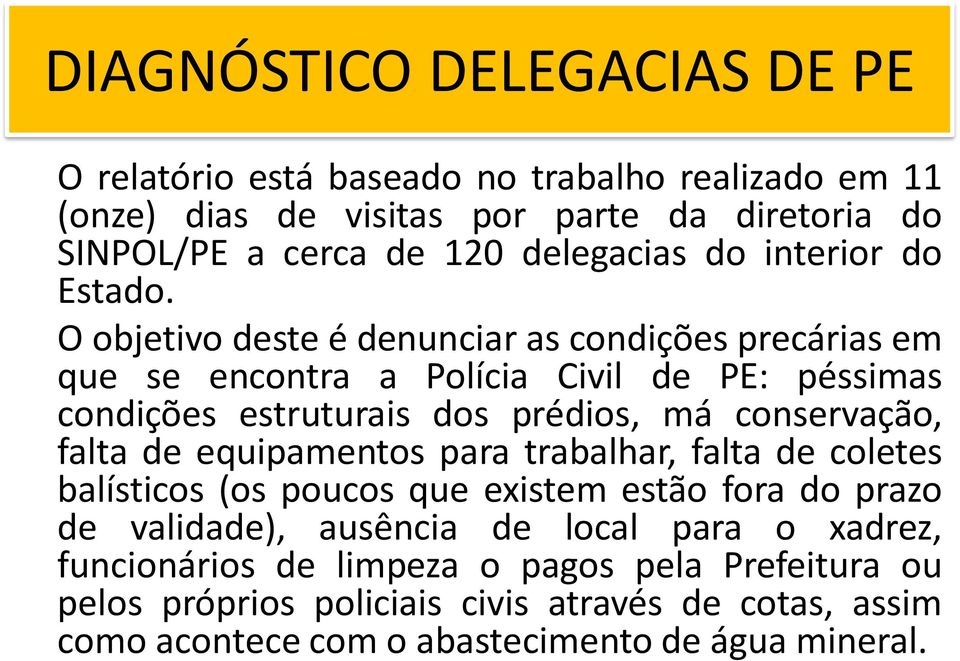 DIAGNÓSTICO DELEGACIAS DE PE

O relatório está baseado no trabalho realizado em 11 (onze) dias de visitas por parte da diretoria do SINPOL/PE a cerca de 120 delegacias do interior do Estado.

O objetivo deste é denunciar as condições precárias em que se encontra a Polícia Civil de PE: péssimas condições estruturais dos prédios, má conservação, falta de equipamentos para trabalhar, falta de coletes balísticos (os poucos que existem estão fora do prazo de validade), ausência de local para o xadrez, funcionários de limpeza o pagos pela Prefeitura ou pelos próprios policiais civis através de cotas, assim como acontece com o abastecimento de água mineral.